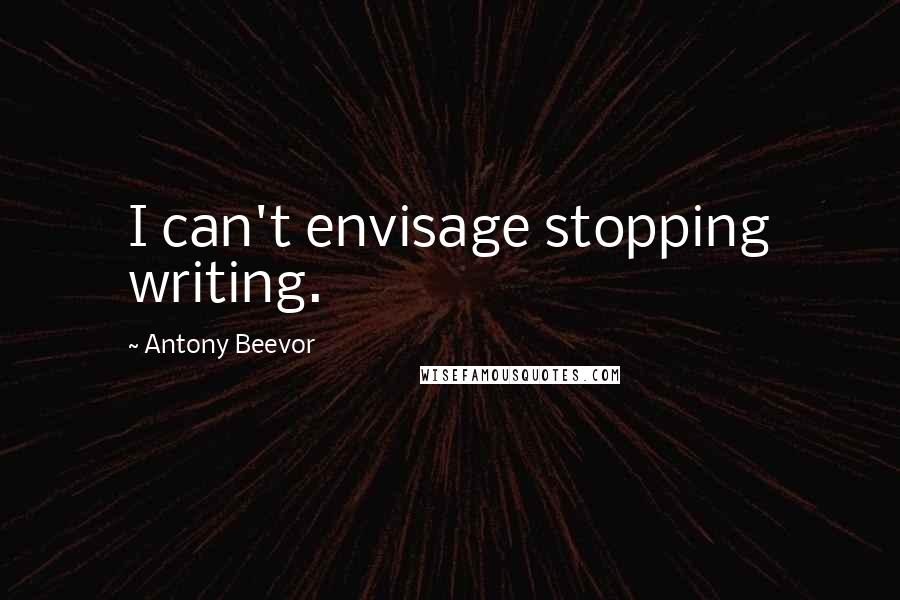 I can't envisage stopping writing.

~ Antony Beevor

WISEFAMOUSQUOTES.COM